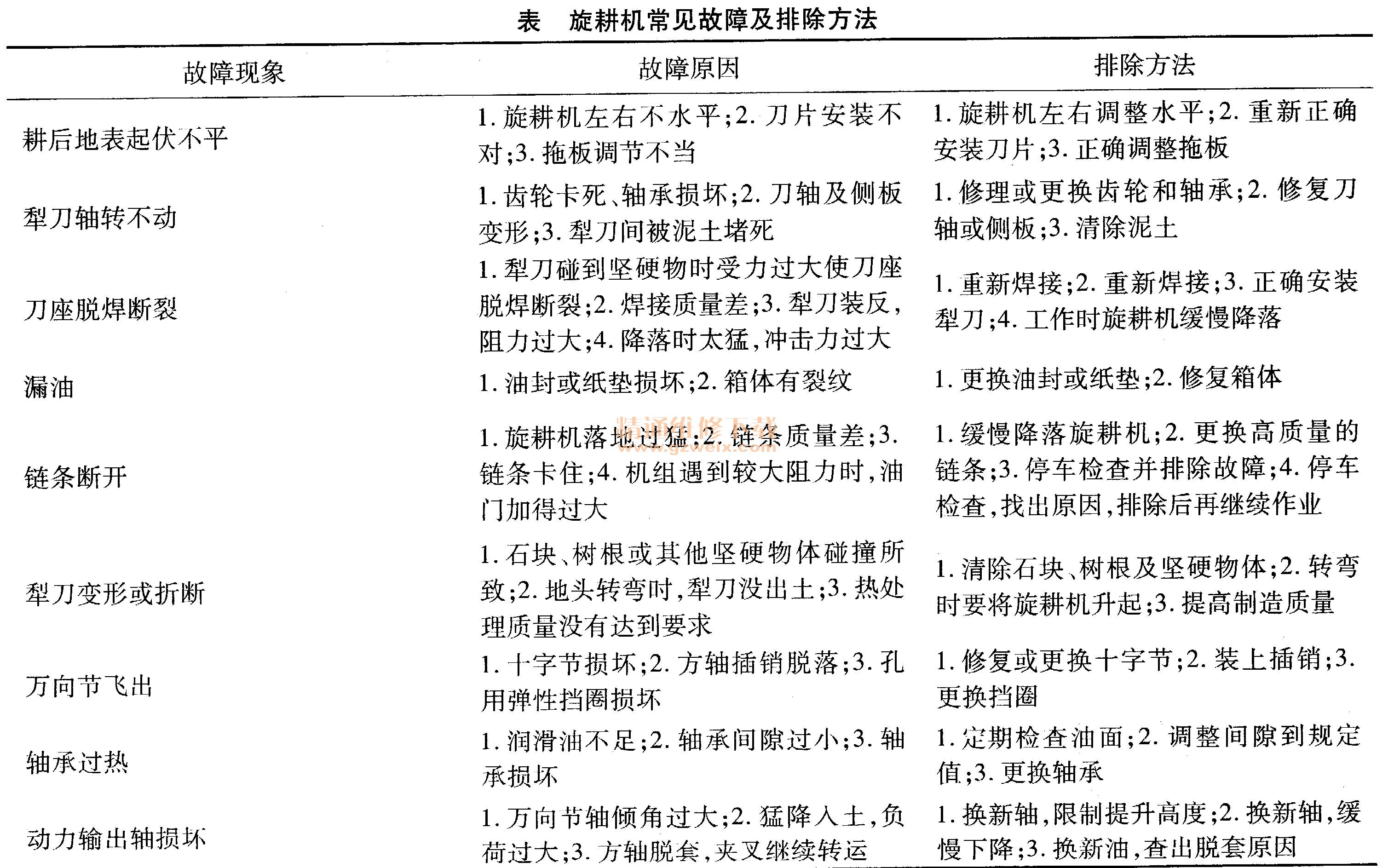 表　旋耕机常见故障及排除方法

| 故障现象 | 故障原因 | 排除方法 |
|---|---|---|
| 耕后地表起伏不平 | 1. 旋耕机左右不水平;2. 刀片安装不对;3. 拖板调节不当 | 1. 旋耕机左右调整水平;2. 重新正确安装刀片;3. 正确调整拖板 |
| 犁刀轴转不动 | 1. 齿轮卡死、轴承损坏;2. 刀轴及侧板变形;3. 犁刀间被泥土堵死 | 1. 修理或更换齿轮和轴承;2. 修复刀轴或侧板;3. 清除泥土 |
| 刀座脱焊断裂 | 1. 犁刀碰到坚硬物时受力过大使刀座脱焊断裂;2. 焊接质量差;3. 犁刀装反,阻力过大;4. 降落时太猛,冲击力过大 | 1. 重新焊接;2. 重新焊接;3. 正确安装犁刀;4. 工作时旋耕机缓慢降落 |
| 漏油 | 1. 油封或纸垫损坏;2. 箱体有裂纹 | 1. 更换油封或纸垫;2. 修复箱体 |
| 链条断开 | 1. 旋耕机落地过猛;2. 链条质量差;3. 链条卡住;4. 机组遇到较大阻力时,油门加得过大 | 1. 缓慢降落旋耕机;2. 更换高质量的链条;3. 停车检查并排除故障;4. 停车检查,找出原因,排除后再继续作业 |
| 犁刀变形或折断 | 1. 石块、树根或其他坚硬物体碰撞所致;2. 地头转弯时,犁刀没出土;3. 热处理质量没有达到要求 | 1. 清除石块、树根及坚硬物体;2. 转弯时要将旋耕机升起;3. 提高制造质量 |
| 万向节飞出 | 1. 十字节损坏;2. 方轴插销脱落;3. 孔用弹性挡圈损坏 | 1. 修复或更换十字节;2. 装上插销;3. 更换挡圈 |
| 轴承过热 | 1. 润滑油不足;2. 轴承间隙过小;3. 轴承损坏 | 1. 定期检查油面;2. 调整间隙到规定值;3. 更换轴承 |
| 动力输出轴损坏 | 1. 万向节轴倾角过大;2. 猛降入土,负荷过大;3. 方轴脱套,夹叉继续转运 | 1. 换新轴,限制提升高度;2. 换新轴,缓慢下降;3. 换新油,查出脱套原因 |

精通维修下载
www.gzweix.com